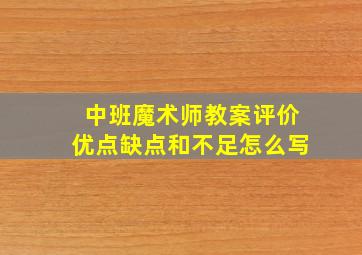 中班魔术师教案评价
优点缺点和不足怎么写